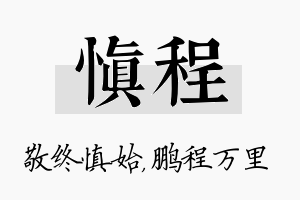 慎程

敬终慎始,鹏程万里